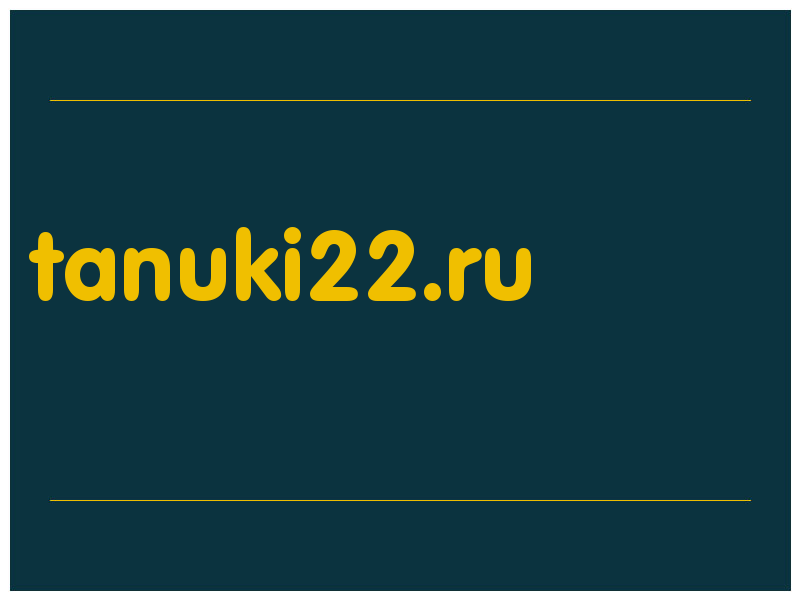 tanuki22.ru